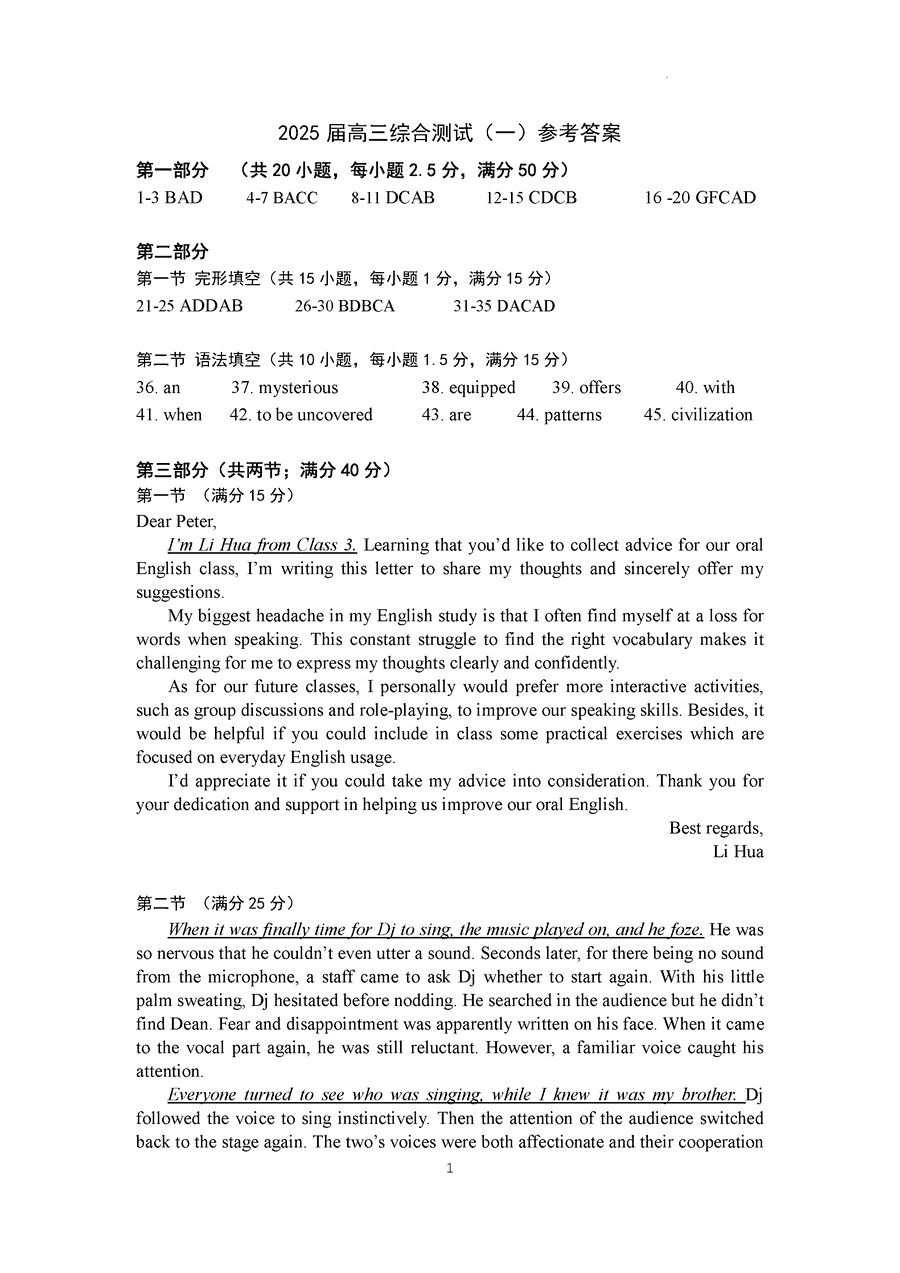 2025 届高三综合测试（一）参考答案

第一部分 （共 20 小题，每小题 2.5 分，满分 50 分）
1-3 BAD 4-7 BACC 8-11 DCAB 12-15 CDCB 16 -20 GFCAD

第二部分
第一节 完形填空（共 15 小题，每小题 1 分，满分 15 分）
21-25 ADDAB 26-30 BDBCA 31-35 DACAD

第二节 语法填空（共 10 小题，每小题 1.5 分，满分 15 分）
36. an 37. mysterious 38. equipped 39. offers 40. with
41. when 42. to be uncovered 43. are 44. patterns 45. civilization

第三部分（共两节；满分 40 分）
第一节 （满分 15 分）
Dear Peter,

I'm Li Hua from Class 3. Learning that you'd like to collect advice for our oral English class, I'm writing this letter to share my thoughts and sincerely offer my suggestions.

My biggest headache in my English study is that I often find myself at a loss for words when speaking. This constant struggle to find the right vocabulary makes it challenging for me to express my thoughts clearly and confidently.

As for our future classes, I personally would prefer more interactive activities, such as group discussions and role-playing, to improve our speaking skills. Besides, it would be helpful if you could include in class some practical exercises which are focused on everyday English usage.

I'd appreciate it if you could take my advice into consideration. Thank you for your dedication and support in helping us improve our oral English.

Best regards,
Li Hua

第二节 （满分 25 分）

When it was finally time for Dj to sing, the music played on, and he foze. He was so nervous that he couldn't even utter a sound. Seconds later, for there being no sound from the microphone, a staff came to ask Dj whether to start again. With his little palm sweating, Dj hesitated before nodding. He searched in the audience but he didn't find Dean. Fear and disappointment was apparently written on his face. When it came to the vocal part again, he was still reluctant. However, a familiar voice caught his attention.

Everyone turned to see who was singing, while I knew it was my brother. Dj followed the voice to sing instinctively. Then the attention of the audience switched back to the stage again. The two's voices were both affectionate and their cooperation

1